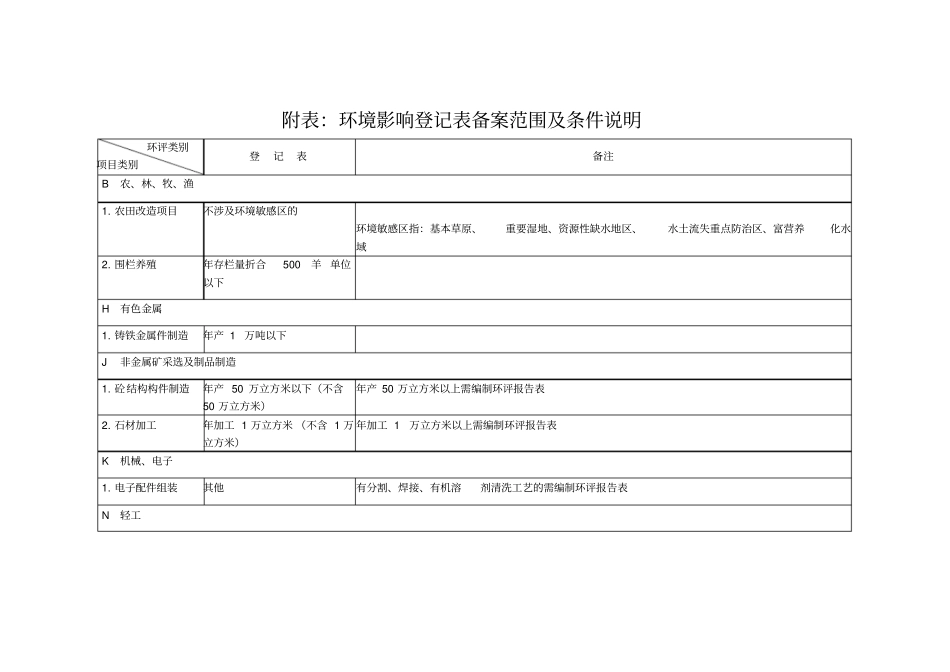 附表：环境影响登记表备案范围及条件说明

| 环评类别 项目类别 | 登 记 表 | 备注 |
|---|---|---|
| B 农、林、牧、渔 | | |
| 1. 农田改造项目 | 不涉及环境敏感区的 | 环境敏感区指：基本草原、 重要湿地、资源性缺水地区、 水土流失重点防治区、富营养 化水域 |
| 2. 围栏养殖 | 年存栏量折合 500 羊 单位以下 | |
| H 有色金属 | | |
| 1. 铸铁金属件制造 | 年产 1 万吨以下 | |
| J 非金属矿采选及制品制造 | | |
| 1. 砼结构构件制造 | 年产 50 万立方米以下（不含 50 万立方米） | 年产 50 万立方米以上需编制环评报告表 |
| 2. 石材加工 | 年加工 1 万立方米（不含 1 万立方米） | 年加工 1 万立方米以上需编制环评报告表 |
| K 机械、电子 | | |
| 1. 电子配件组装 | 其他 | 有分割、焊接、有机溶 剂清洗工艺的需编制环评报告表 |
| N 轻工 | | |